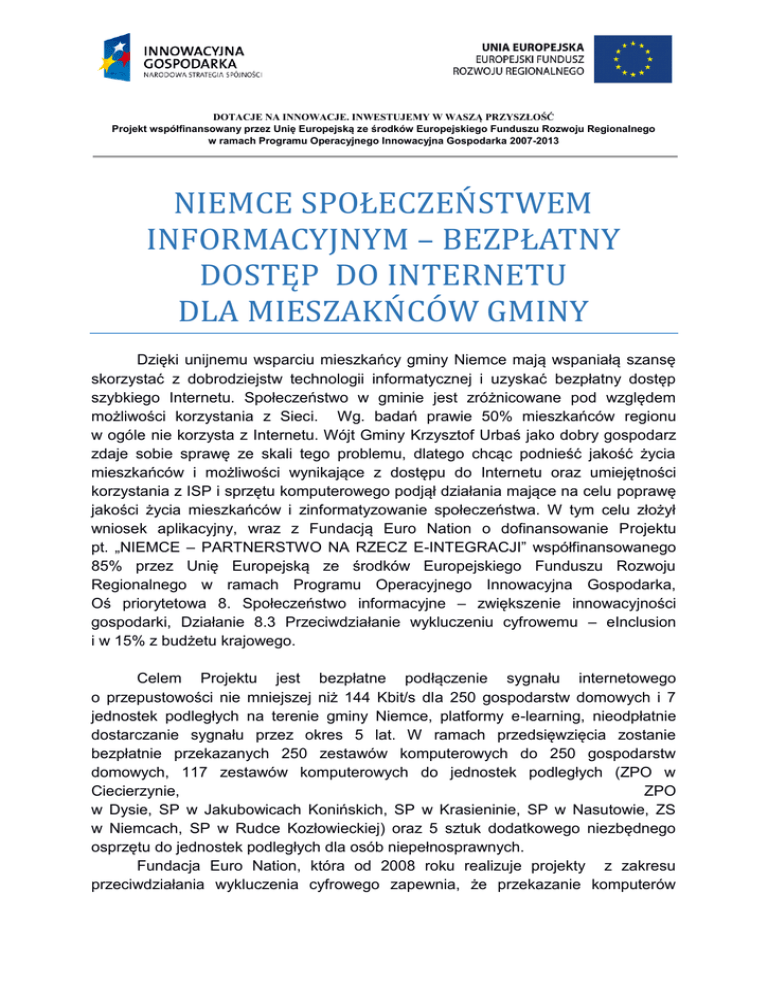 INNOWACYJNA GOSPODARKA
NARODOWA STRATEGIA SPÓJNOŚCI

UNIA EUROPEJSKA
EUROPEJSKI FUNDUSZ
ROZWOJU REGIONALNEGO

DOTACJE NA INNOWACJE. INWESTUJEMY W WASZĄ PRZYSZŁOŚĆ
Projekt współfinansowany przez Unię Europejską ze środków Europejskiego Funduszu Rozwoju Regionalnego w ramach Programu Operacyjnego Innowacyjna Gospodarka 2007-2013

NIEMCE SPOŁECZEŃSTWEM INFORMACYJNYM – BEZPŁATNY DOSTĘP DO INTERNETU DLA MIESZAKŃCÓW GMINY

Dzięki unijnemu wsparciu mieszkańcy gminy Niemce mają wspaniałą szansę skorzystać z dobrodziejstw technologii informatycznej i uzyskać bezpłatny dostęp szybkiego Internetu. Społeczeństwo w gminie jest zróżnicowane pod względem możliwości korzystania z Sieci. Wg. badań prawie 50% mieszkańców regionu w ogóle nie korzysta z Internetu. Wójt Gminy Krzysztof Urbaś jako dobry gospodarz zdaje sobie sprawę ze skali tego problemu, dlatego chcąc podnieść jakość życia mieszkańców i możliwości wynikające z dostępu do Internetu oraz umiejętności korzystania z ISP i sprzętu komputerowego podjął działania mające na celu poprawę jakości życia mieszkańców i zinformatyzowanie społeczeństwa. W tym celu złożył wniosek aplikacyjny, wraz z Fundacją Euro Nation o dofinansowanie Projektu pt. „NIEMCE – PARTNERSTWO NA RZECZ E-INTEGRACJI" współfinansowanego 85% przez Unię Europejską ze środków Europejskiego Funduszu Rozwoju Regionalnego w ramach Programu Operacyjnego Innowacyjna Gospodarka, Oś priorytetowa 8. Społeczeństwo informacyjne – zwiększenie innowacyjności gospodarki, Działanie 8.3 Przeciwdziałanie wykluczeniu cyfrowemu – eInclusion i w 15% z budżetu krajowego.

Celem Projektu jest bezpłatne podłączenie sygnału internetowego o przepustowości nie mniejszej niż 144 Kbit/s dla 250 gospodarstw domowych i 7 jednostek podległych na terenie gminy Niemce, platformy e-learning, nieodpłatnie dostarczanie sygnału przez okres 5 lat. W ramach przedsięwzięcia zostanie bezpłatnie przekazanych 250 zestawów komputerowych do 250 gospodarstw domowych, 117 zestawów komputerowych do jednostek podległych (ZPO w Ciecierzynie, ZPO w Dysie, SP w Jakubowicach Konińskich, SP w Krasieninie, SP w Nasutowie, ZS w Niemcach, SP w Rudce Kozłowieckiej) oraz 5 sztuk dodatkowego niezbędnego osprzętu do jednostek podległych dla osób niepełnosprawnych.

Fundacja Euro Nation, która od 2008 roku realizuje projekty z zakresu przeciwdziałania wykluczenia cyfrowego zapewnia, że przekazanie komputerów